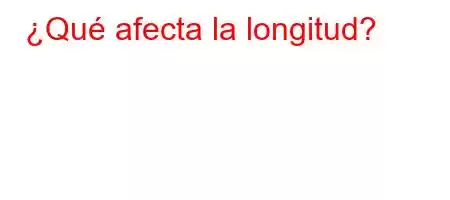 ¿Qué afecta la longitud?